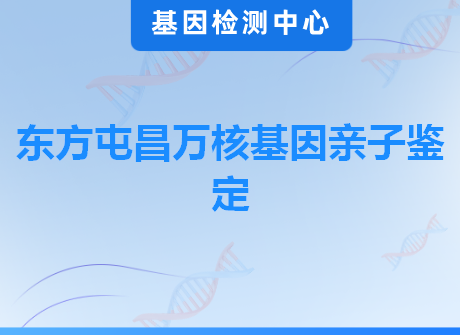 基因检测中心

东方屯昌万核基因亲子鉴定